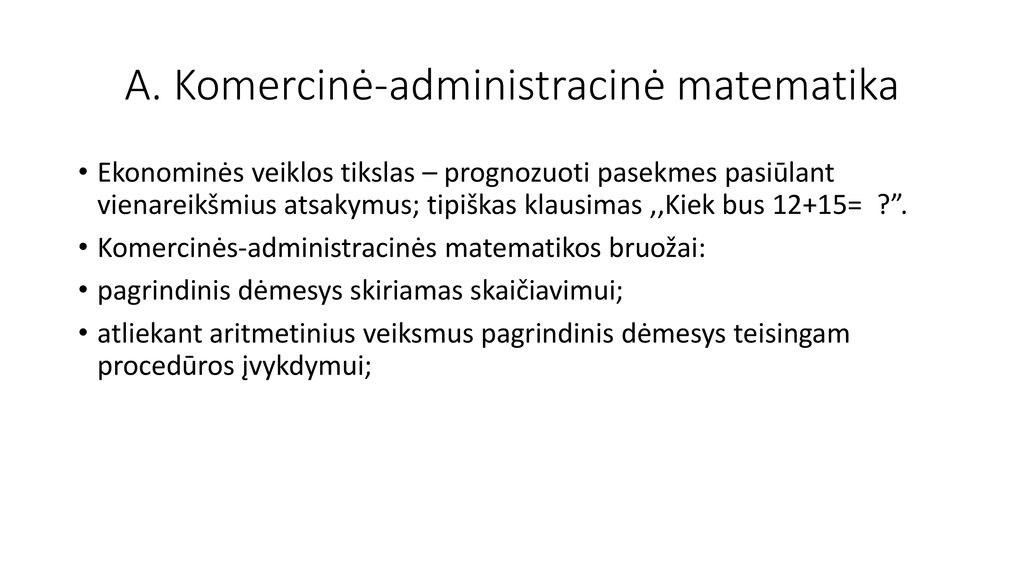 A. Komercinė-administracinė matematika

• Ekonominės veiklos tikslas – prognozuoti pasekmes pasiūlant vienareikšmius atsakymus; tipiškas klausimas ,,Kiek bus 12+15=  ?”.
• Komercinės-administracinės matematikos bruožai:
• pagrindinis dėmesys skiriamas skaičiavimui;
• atliekant aritmetinius veiksmus pagrindinis dėmesys teisingam procedūros įvykdymui;